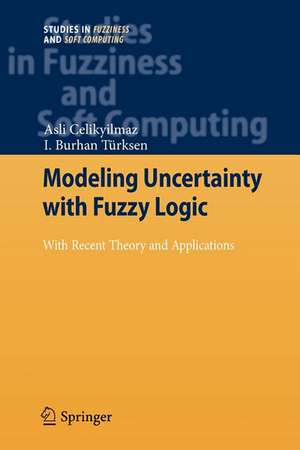 STUDIES IN FUZZINESS
AND SOFT COMPUTING

Studies in Fuzziness and Soft Computing

Asli Celikyilmaz
I. Burhan Türksen

Modeling Uncertainty with Fuzzy Logic

With Recent Theory and Applications

Springer